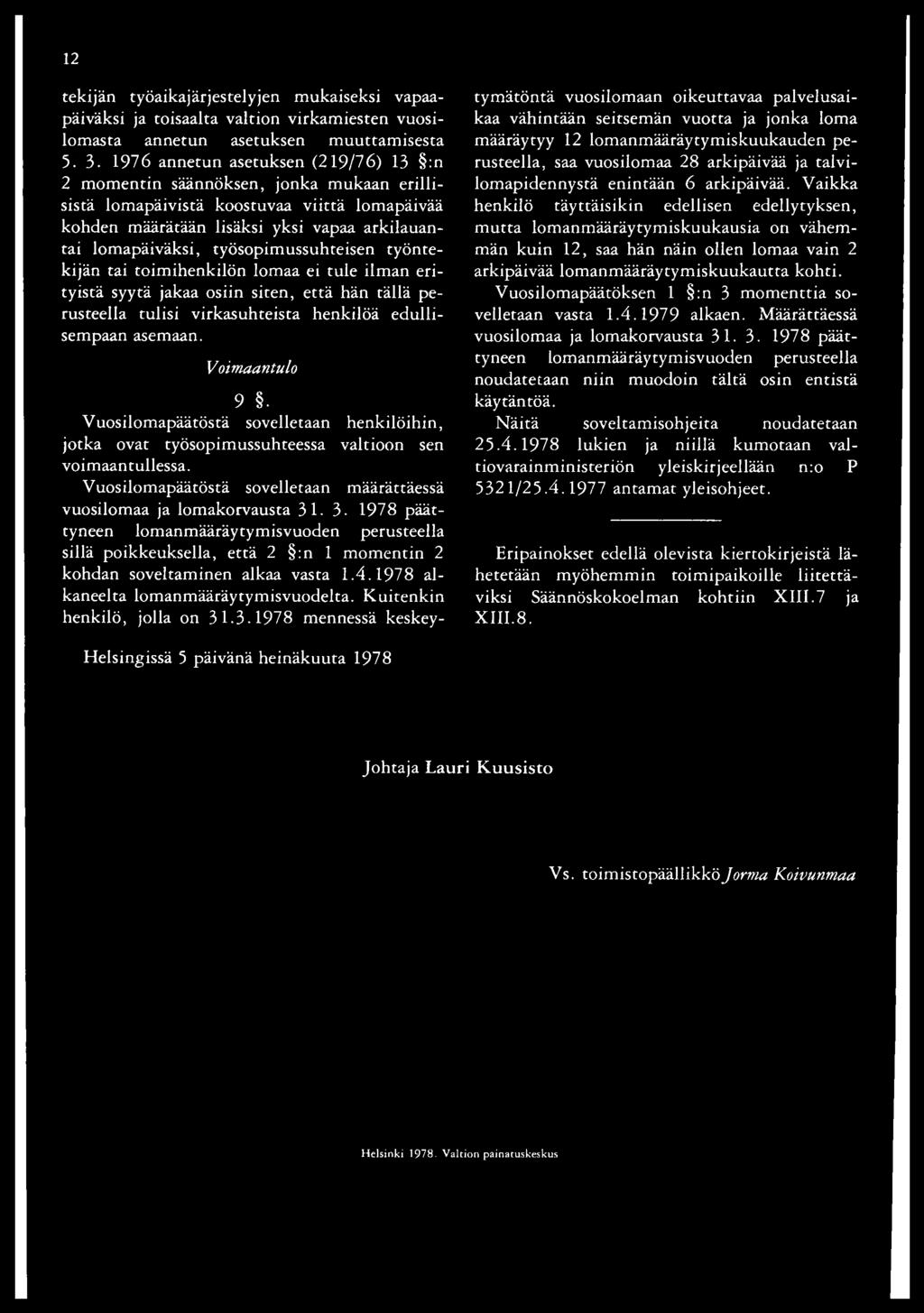 12

tekijän työaikajärjestelyjen mukaiseksi vapaapäiväksi ja toisaalta valtion virkamiesten vuosilomasta annetun asetuksen muuttamisesta 5. 3. 1976 annetun asetuksen (219/76) 13 §:n 2 momentin säännöksen, jonka mukaan erillisistä lomapäivistä koostuvaa viittä lomapäivää kohden määrätään lisäksi yksi vapaa arkilauantai lomapäiväksi, työsopimussuhteisen työntekijän tai toimihenkilön lomaa ei tule ilman erityistä syytä jakaa osiin siten, että hän tällä perusteella tulisi virkasuhteista henkilöä edullisempaan asemaan.

Voimaantulo

9 §.

Vuosilomapäätöstä sovelletaan henkilöihin, jotka ovat työsopimussuhteessa valtioon sen voimaantullessa.

Vuosilomapäätöstä sovelletaan määrättäessä vuosilomaa ja lomakorvausta 31. 3. 1978 päättyneen lomanmääräytymisvuoden perusteella sillä poikkeuksella, että 2 §:n 1 momentin 2 kohdan soveltaminen alkaa vasta 1.4.1978 alkaneelta lomanmääräytymisvuodelta. Kuitenkin henkilö, jolla on 31.3.1978 mennessä keskeytymätöntä vuosilomaan oikeuttavaa palvelusaikaa vähintään seitsemän vuotta ja jonka loma määräytyy 12 lomanmääräytymiskuukauden perusteella, saa vuosilomaa 28 arkipäivää ja talvilomapidennystä enintään 6 arkipäivää. Vaikka henkilö täyttäisikin edellisen edellytyksen, mutta lomanmääräytymiskuukausia on vähemmän kuin 12, saa hän näin ollen lomaa vain 2 arkipäivää lomanmääräytymiskuukautta kohti.

Vuosilomapäätöksen 1 §:n 3 momenttia sovelletaan vasta 1.4.1979 alkaen. Määrättäessä vuosilomaa ja lomakorvausta 31. 3. 1978 päättyneen lomanmääräytymisvuoden perusteella noudatetaan niin muodoin tältä osin entistä käytäntöä.

Näitä soveltamisohjeita noudatetaan 25.4.1978 lukien ja niillä kumotaan valtiovarainministeriön yleiskirjeellään n:o P 5321/25.4.1977 antamat yleisohjeet.

Eripainokset edellä olevista kiertokirjeistä lähetetään myöhemmin toimipaikoille liitettäviksi Säännöskokoelman kohtiin XIII.7 ja XIII.8.

Helsingissä 5 päivänä heinäkuuta 1978

Johtaja Lauri Kuusisto

Vs. toimistopäällikkö Jorma Koivunmaa

Helsinki 1978. Valtion painatuskeskus